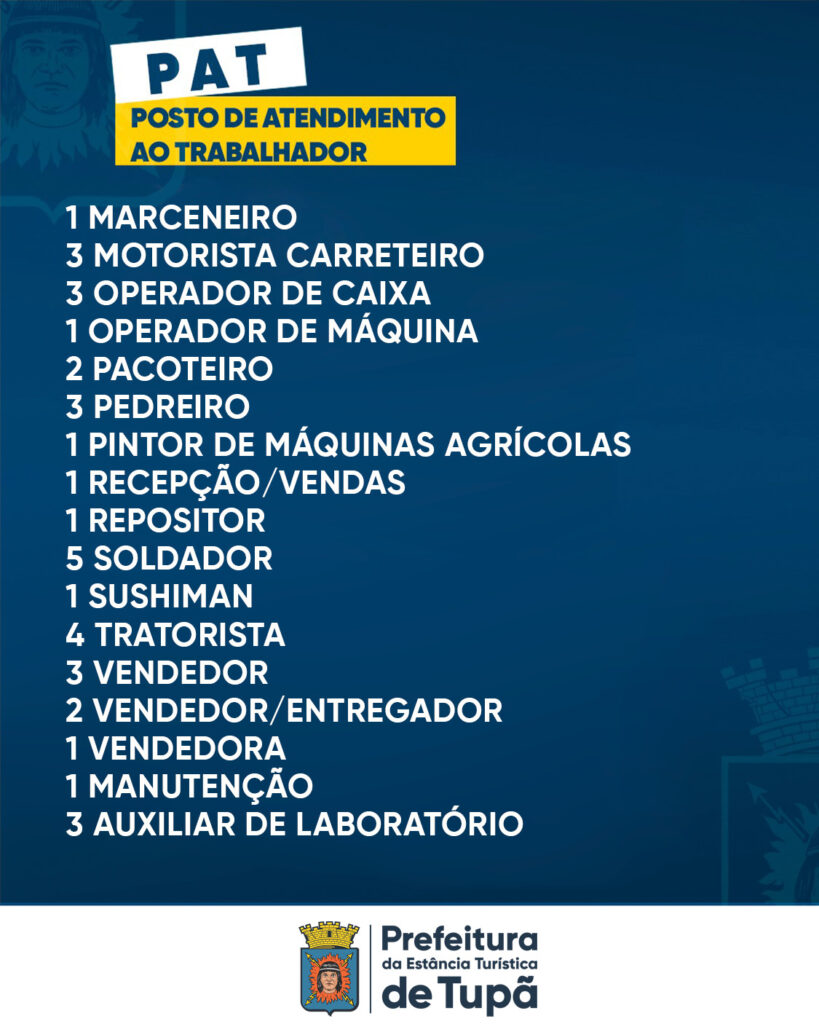 PAT

POSTO DE ATENDIMENTO
AO TRABALHADOR

1 MARCENEIRO
3 MOTORISTA CARRETEIRO
3 OPERADOR DE CAIXA
1 OPERADOR DE MÁQUINA
2 PACOTEIRO
3 PEDREIRO
1 PINTOR DE MÁQUINAS AGRÍCOLAS
1 RECEPÇÃO/VENDAS
1 REPOSITOR
5 SOLDADOR
1 SUSHIMAN
4 TRATORISTA
3 VENDEDOR
2 VENDEDOR/ENTREGADOR
1 VENDEDORA
1 MANUTENÇÃO
3 AUXILIAR DE LABORATÓRIO

Prefeitura
da Estância Turística
de Tupã